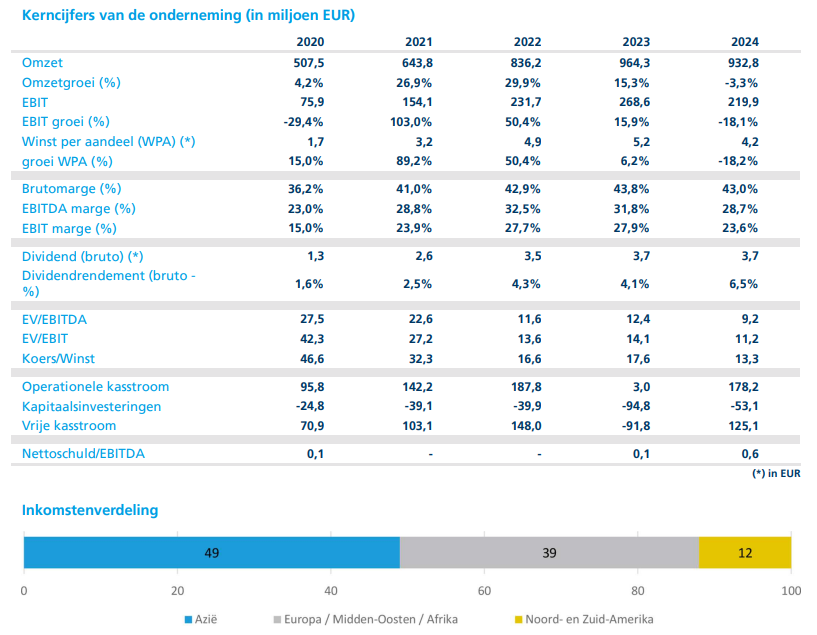 Kerncijfers van de onderneming (in miljoen EUR)

| | 2020 | 2021 | 2022 | 2023 | 2024 |
|---|---|---|---|---|---|
| Omzet | 507,5 | 643,8 | 836,2 | 964,3 | 932,8 |
| Omzetgroei (%) | 4,2% | 26,9% | 29,9% | 15,3% | -3,3% |
| EBIT | 75,9 | 154,1 | 231,7 | 268,6 | 219,9 |
| EBIT groei (%) | -29,4% | 103,0% | 50,4% | 15,9% | -18,1% |
| Winst per aandeel (WPA) (*) | 1,7 | 3,2 | 4,9 | 5,2 | 4,2 |
| groei WPA (%) | 15,0% | 89,2% | 50,4% | 6,2% | -18,2% |
| Brutomarge (%) | 36,2% | 41,0% | 42,9% | 43,8% | 43,0% |
| EBITDA marge (%) | 23,0% | 28,8% | 32,5% | 31,8% | 28,7% |
| EBIT marge (%) | 15,0% | 23,9% | 27,7% | 27,9% | 23,6% |
| Dividend (bruto) (*) | 1,3 | 2,6 | 3,5 | 3,7 | 3,7 |
| Dividendrendement (bruto - %) | 1,6% | 2,5% | 4,3% | 4,1% | 6,5% |
| EV/EBITDA | 27,5 | 22,6 | 11,6 | 12,4 | 9,2 |
| EV/EBIT | 42,3 | 27,2 | 13,6 | 14,1 | 11,2 |
| Koers/Winst | 46,6 | 32,3 | 16,6 | 17,6 | 13,3 |
| Operationele kasstroom | 95,8 | 142,2 | 187,8 | 3,0 | 178,2 |
| Kapitaalsinvesteringen | -24,8 | -39,1 | -39,9 | -94,8 | -53,1 |
| Vrije kasstroom | 70,9 | 103,1 | 148,0 | -91,8 | 125,1 |
| Nettoschuld/EBITDA | 0,1 | - | - | 0,1 | 0,6 |

(*) in EUR

Inkomstenverdeling

49 39 12

0 20 40 60 80 100

Azië Europa / Midden-Oosten / Afrika Noord- en Zuid-Amerika